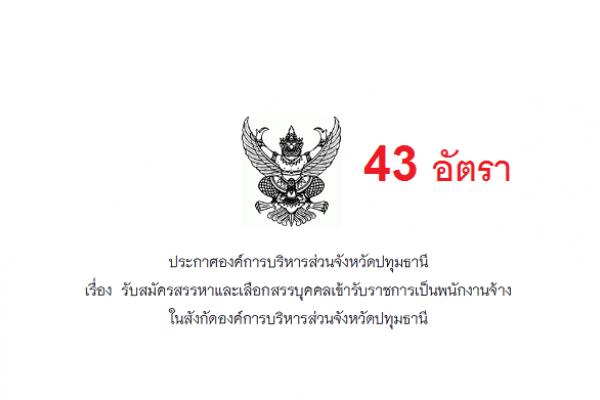 43 อัตรา

ประกาศองค์การบริหารส่วนจังหวัดปทุมธานี
เรื่อง รับสมัครสรรหาและเลือกสรรบุคคลเข้ารับราชการเป็นพนักงานจ้าง
ในสังกัดองค์การบริหารส่วนจังหวัดปทุมธานี